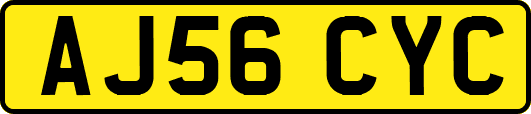 AJ56 CYC